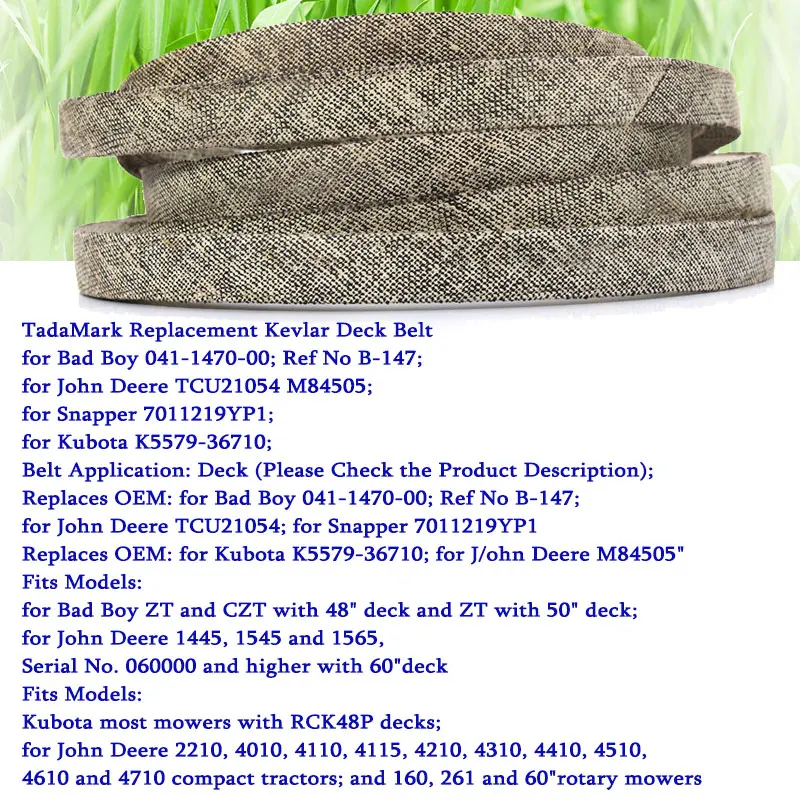 TadaMark Replacement Kevlar Deck Belt
for Bad Boy 041-1470-00; Ref No B-147;
for John Deere TCU21054 M84505;
for Snapper 7011219YP1;
for Kubota K5579-36710;
Belt Application: Deck (Please Check the Product Description);
Replaces OEM: for Bad Boy 041-1470-00; Ref No B-147;
for John Deere TCU21054; for Snapper 7011219YP1
Replaces OEM: for Kubota K5579-36710; for J/ohn Deere M84505"
Fits Models:
for Bad Boy ZT and CZT with 48" deck and ZT with 50" deck;
for John Deere 1445, 1545 and 1565,
Serial No. 060000 and higher with 60"deck
Fits Models:
Kubota most mowers with RCK48P decks;
for John Deere 2210, 4010, 4110, 4115, 4210, 4310, 4410, 4510,
4610 and 4710 compact tractors; and 160, 261 and 60"rotary mowers